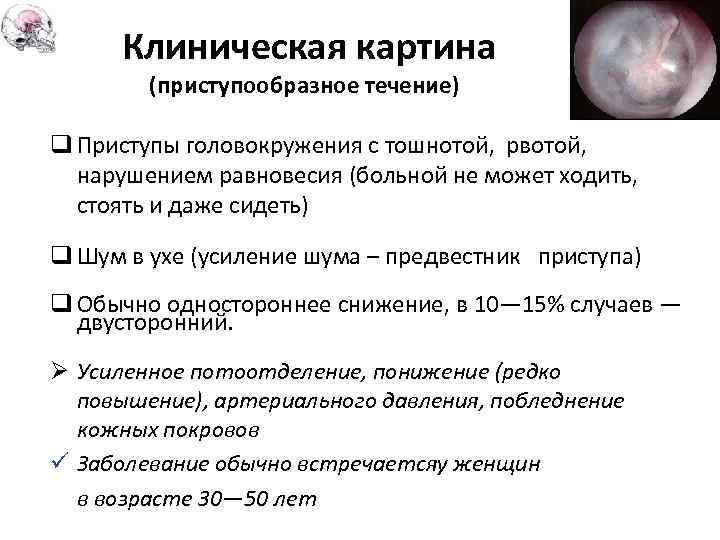 Клиническая картина
(приступообразное течение)

❑ Приступы головокружения с тошнотой, рвотой, нарушением равновесия (больной не может ходить, стоять и даже сидеть)

❑ Шум в ухе (усиление шума – предвестник приступа)

❑ Обычно одностороннее снижение, в 10—15% случаев — двусторонний.

➢ Усиленное потоотделение, понижение (редко повышение), артериального давления, побледнение кожных покровов

✓ Заболевание обычно встречаетсяу женщин в возрасте 30—50 лет